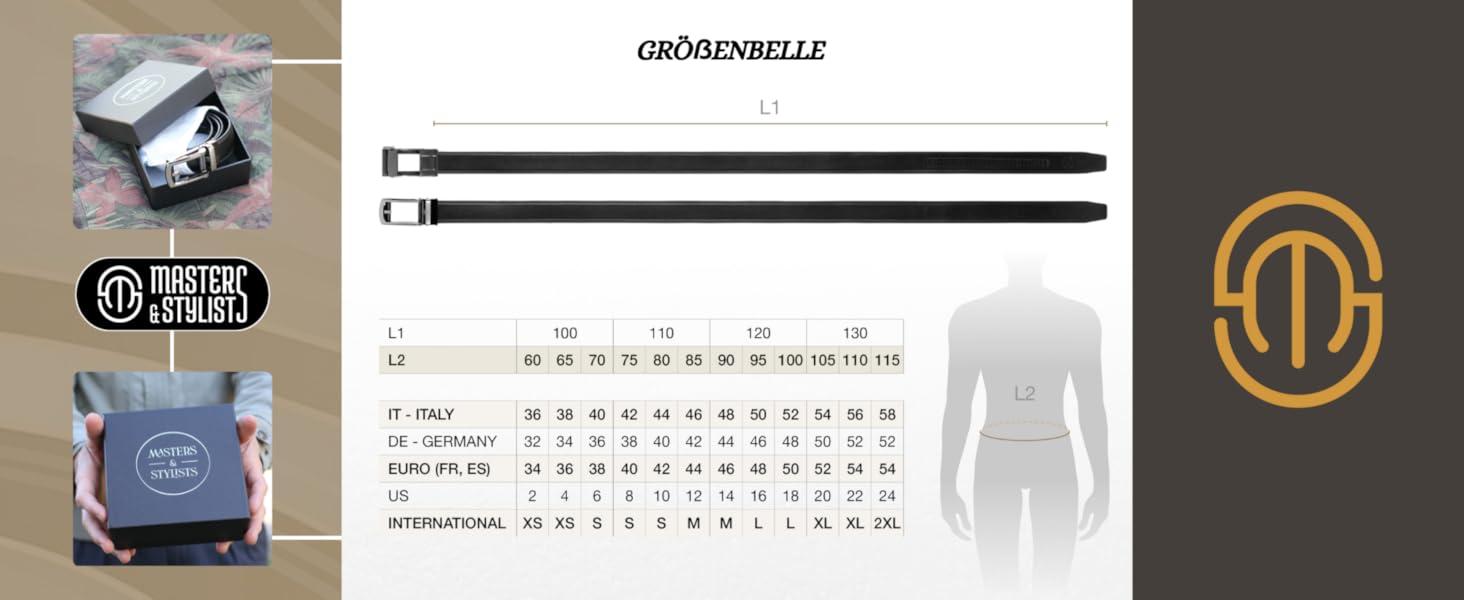 MASTERS & STYLISTS

MASTERS & STYLISTS

GRÖßENBELLE

L1

| L1 | 100 | | | 110 | | | 120 | | | 130 | | |
|---|---|---|---|---|---|---|---|---|---|---|---|---|
| L2 | 60 | 65 | 70 | 75 | 80 | 85 | 90 | 95 | 100 | 105 | 110 | 115 |

| IT - ITALY | 36 | 38 | 40 | 42 | 44 | 46 | 48 | 50 | 52 | 54 | 56 | 58 |
|---|---|---|---|---|---|---|---|---|---|---|---|---|
| DE - GERMANY | 32 | 34 | 36 | 38 | 40 | 42 | 44 | 46 | 48 | 50 | 52 | 52 |
| EURO (FR, ES) | 34 | 36 | 38 | 40 | 42 | 44 | 46 | 48 | 50 | 52 | 54 | 54 |
| US | 2 | 4 | 6 | 8 | 10 | 12 | 14 | 16 | 18 | 20 | 22 | 24 |
| INTERNATIONAL | XS | XS | S | S | S | M | M | L | L | XL | XL | 2XL |

L2